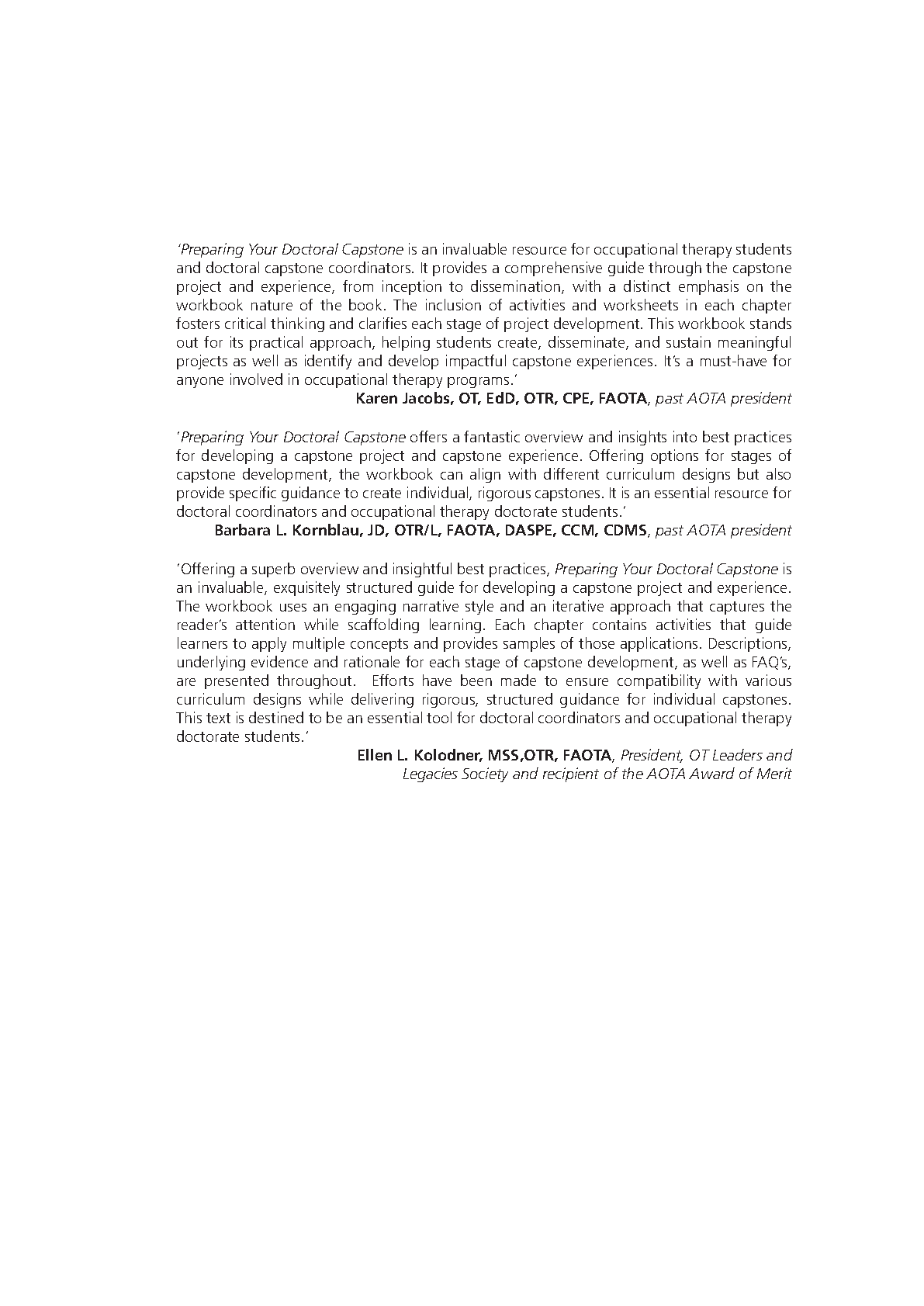 'Preparing Your Doctoral Capstone is an invaluable resource for occupational therapy students and doctoral capstone coordinators. It provides a comprehensive guide through the capstone project and experience, from inception to dissemination, with a distinct emphasis on the workbook nature of the book. The inclusion of activities and worksheets in each chapter fosters critical thinking and clarifies each stage of project development. This workbook stands out for its practical approach, helping students create, disseminate, and sustain meaningful projects as well as identify and develop impactful capstone experiences. It's a must-have for anyone involved in occupational therapy programs.'

Karen Jacobs, OT, EdD, OTR, CPE, FAOTA, past AOTA president

'Preparing Your Doctoral Capstone offers a fantastic overview and insights into best practices for developing a capstone project and capstone experience. Offering options for stages of capstone development, the workbook can align with different curriculum designs but also provide specific guidance to create individual, rigorous capstones. It is an essential resource for doctoral coordinators and occupational therapy doctorate students.'

Barbara L. Kornblau, JD, OTR/L, FAOTA, DASPE, CCM, CDMS, past AOTA president

'Offering a superb overview and insightful best practices, Preparing Your Doctoral Capstone is an invaluable, exquisitely structured guide for developing a capstone project and experience. The workbook uses an engaging narrative style and an iterative approach that captures the reader's attention while scaffolding learning. Each chapter contains activities that guide learners to apply multiple concepts and provides samples of those applications. Descriptions, underlying evidence and rationale for each stage of capstone development, as well as FAQ's, are presented throughout. Efforts have been made to ensure compatibility with various curriculum designs while delivering rigorous, structured guidance for individual capstones. This text is destined to be an essential tool for doctoral coordinators and occupational therapy doctorate students.'

Ellen L. Kolodner, MSS,OTR, FAOTA, President, OT Leaders and Legacies Society and recipient of the AOTA Award of Merit